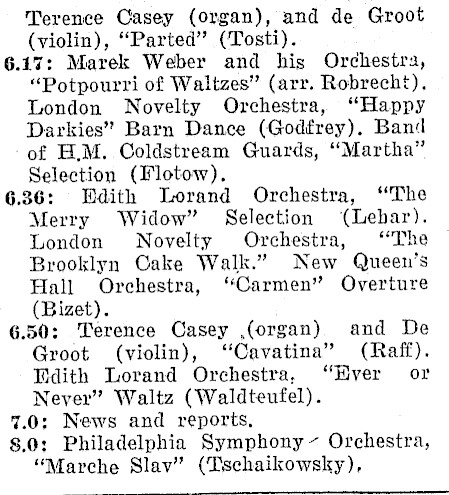 Terence Casey (organ), and de Groot (violin), "Parted" (Tosti).

6.17: Marek Weber and his Orchestra, "Potpourri of Waltzes" (arr. Robrecht). London Novelty Orchestra, "Happy Darkies" Barn Dance (Godfrey). Band of H.M. Coldstream Guards, "Martha" Selection (Flotow).

6.36: Edith Lorand Orchestra, "The Merry Widow" Selection (Lehar). London Novelty Orchestra, "The Brooklyn Cake Walk." New Queen's Hall Orchestra, "Carmen" Overture (Bizet).

6.50: Terence Casey (organ) and De Groot (violin), "Cavatina" (Raff). Edith Lorand Orchestra, "Ever or Never" Waltz (Waldteufel).

7.0: News and reports.

8.0: Philadelphia Symphony Orchestra, "Marche Slav" (Tschaikowsky).